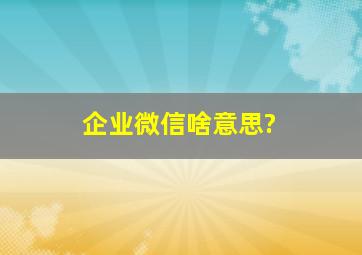 企业微信啥意思?